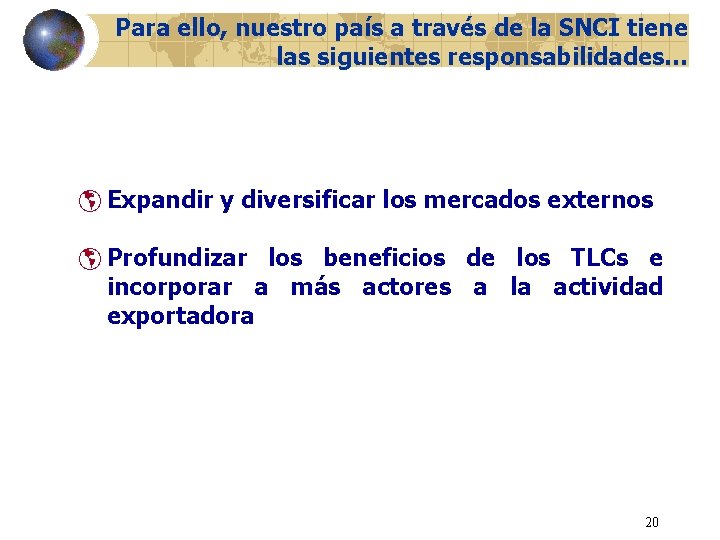 Para ello, nuestro país a través de la SNCI tiene las siguientes responsabilidades...

Expandir y diversificar los mercados externos

Profundizar los beneficios de los TLCs e incorporar a más actores a la actividad exportadora

20